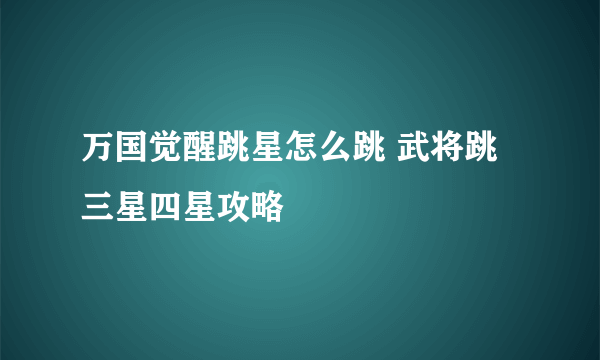 万国觉醒跳星怎么跳 武将跳三星四星攻略